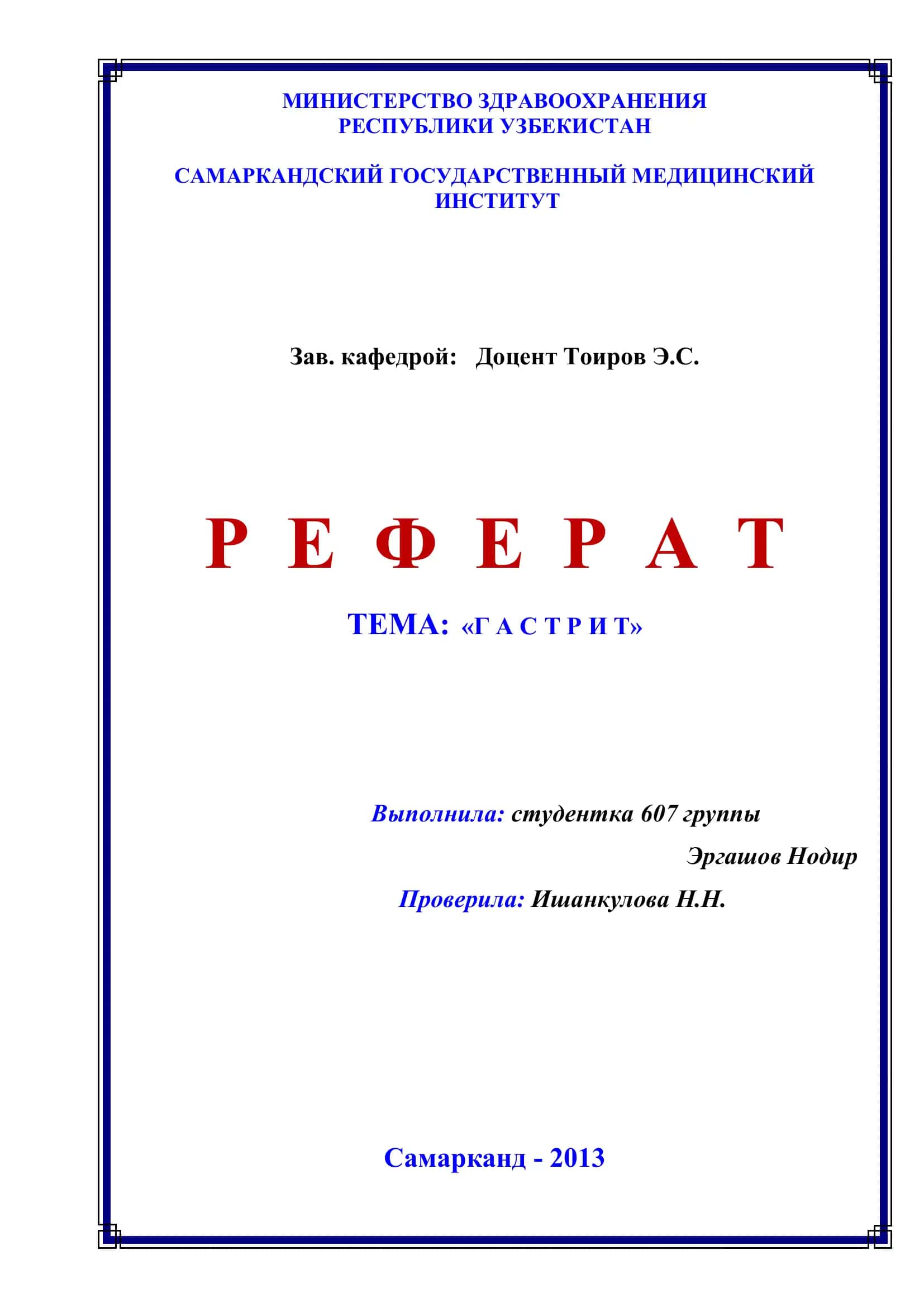 МИНИСТЕРСТВО ЗДРАВООХРАНЕНИЯ
РЕСПУБЛИКИ УЗБЕКИСТАН

САМАРКАНДСКИЙ ГОСУДАРСТВЕННЫЙ МЕДИЦИНСКИЙ ИНСТИТУТ

Зав. кафедрой: Доцент Тоиров Э.С.

Р Е Ф Е Р А Т

ТЕМА: «Г А С Т Р И Т»

Выполнила: студентка 607 группы

Эргашов Нодир

Проверила: Ишанкулова Н.Н.

Самарканд - 2013